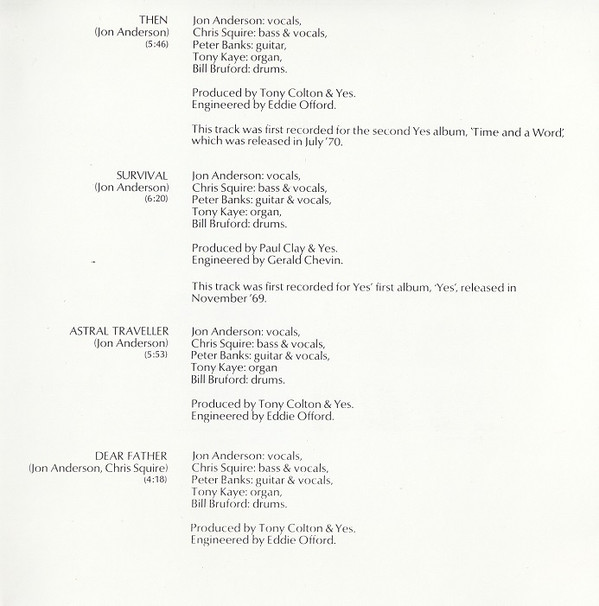 THEN
(Jon Anderson)
(5:46)

Jon Anderson: vocals,
Chris Squire: bass & vocals,
Peter Banks: guitar,
Tony Kaye: organ,
Bill Bruford: drums.

Produced by Tony Colton & Yes.
Engineered by Eddie Offord.

This track was first recorded for the second Yes album, 'Time and a Word', which was released in July '70.

SURVIVAL
(Jon Anderson)
(6:20)

Jon Anderson: vocals,
Chris Squire: bass & vocals,
Peter Banks: guitar & vocals,
Tony Kaye: organ,
Bill Bruford: drums.

Produced by Paul Clay & Yes.
Engineered by Gerald Chevin.

This track was first recorded for Yes' first album, 'Yes', released in November '69.

ASTRAL TRAVELLER
(Jon Anderson)
(5:53)

Jon Anderson: vocals,
Chris Squire: bass & vocals,
Peter Banks: guitar & vocals,
Tony Kaye: organ
Bill Bruford: drums.

Produced by Tony Colton & Yes.
Engineered by Eddie Offord.

DEAR FATHER
(Jon Anderson, Chris Squire)
(4:18)

Jon Anderson: vocals,
Chris Squire: bass & vocals,
Peter Banks: guitar & vocals,
Tony Kaye: organ,
Bill Bruford: drums.

Produced by Tony Colton & Yes.
Engineered by Eddie Offord.